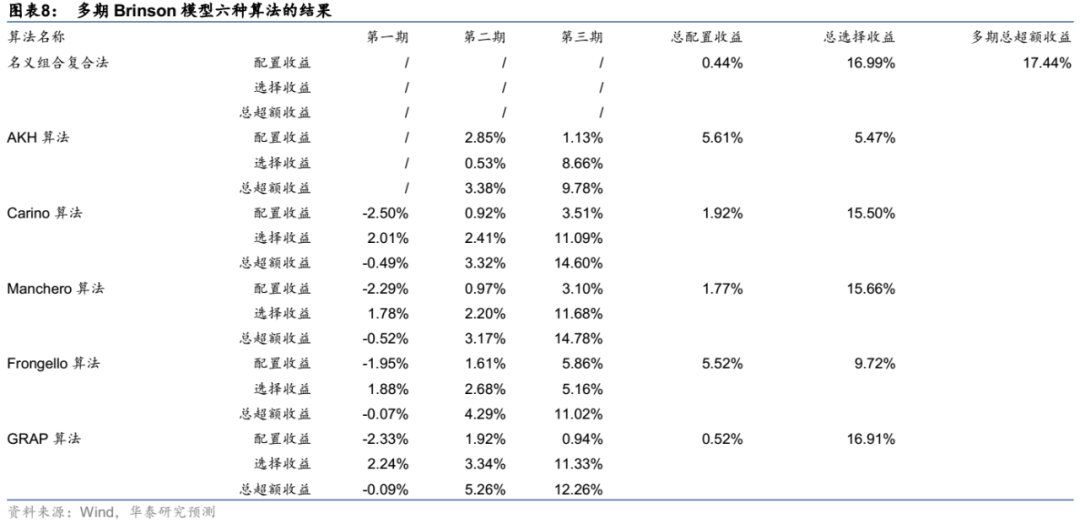 图表8： 多期 Brinson 模型六种算法的结果

| 算法名称 | | 第一期 | 第二期 | 第三期 | 总配置收益 | 总选择收益 | 多期总超额收益 |
|---|---|---|---|---|---|---|---|
| 名义组合复合法 | 配置收益 | / | / | / | 0.44% | 16.99% | 17.44% |
| | 选择收益 | / | / | / | | | |
| | 总超额收益 | / | / | / | | | |
| AKH 算法 | 配置收益 | / | 2.85% | 1.13% | 5.61% | 5.47% | |
| | 选择收益 | / | 0.53% | 8.66% | | | |
| | 总超额收益 | / | 3.38% | 9.78% | | | |
| Carino 算法 | 配置收益 | -2.50% | 0.92% | 3.51% | 1.92% | 15.50% | |
| | 选择收益 | 2.01% | 2.41% | 11.09% | | | |
| | 总超额收益 | -0.49% | 3.32% | 14.60% | | | |
| Manchero 算法 | 配置收益 | -2.29% | 0.97% | 3.10% | 1.77% | 15.66% | |
| | 选择收益 | 1.78% | 2.20% | 11.68% | | | |
| | 总超额收益 | -0.52% | 3.17% | 14.78% | | | |
| Frongello 算法 | 配置收益 | -1.95% | 1.61% | 5.86% | 5.52% | 9.72% | |
| | 选择收益 | 1.88% | 2.68% | 5.16% | | | |
| | 总超额收益 | -0.07% | 4.29% | 11.02% | | | |
| GRAP 算法 | 配置收益 | -2.33% | 1.92% | 0.94% | 0.52% | 16.91% | |
| | 选择收益 | 2.24% | 3.34% | 11.33% | | | |
| | 总超额收益 | -0.09% | 5.26% | 12.26% | | | |

资料来源：Wind，华泰研究预测